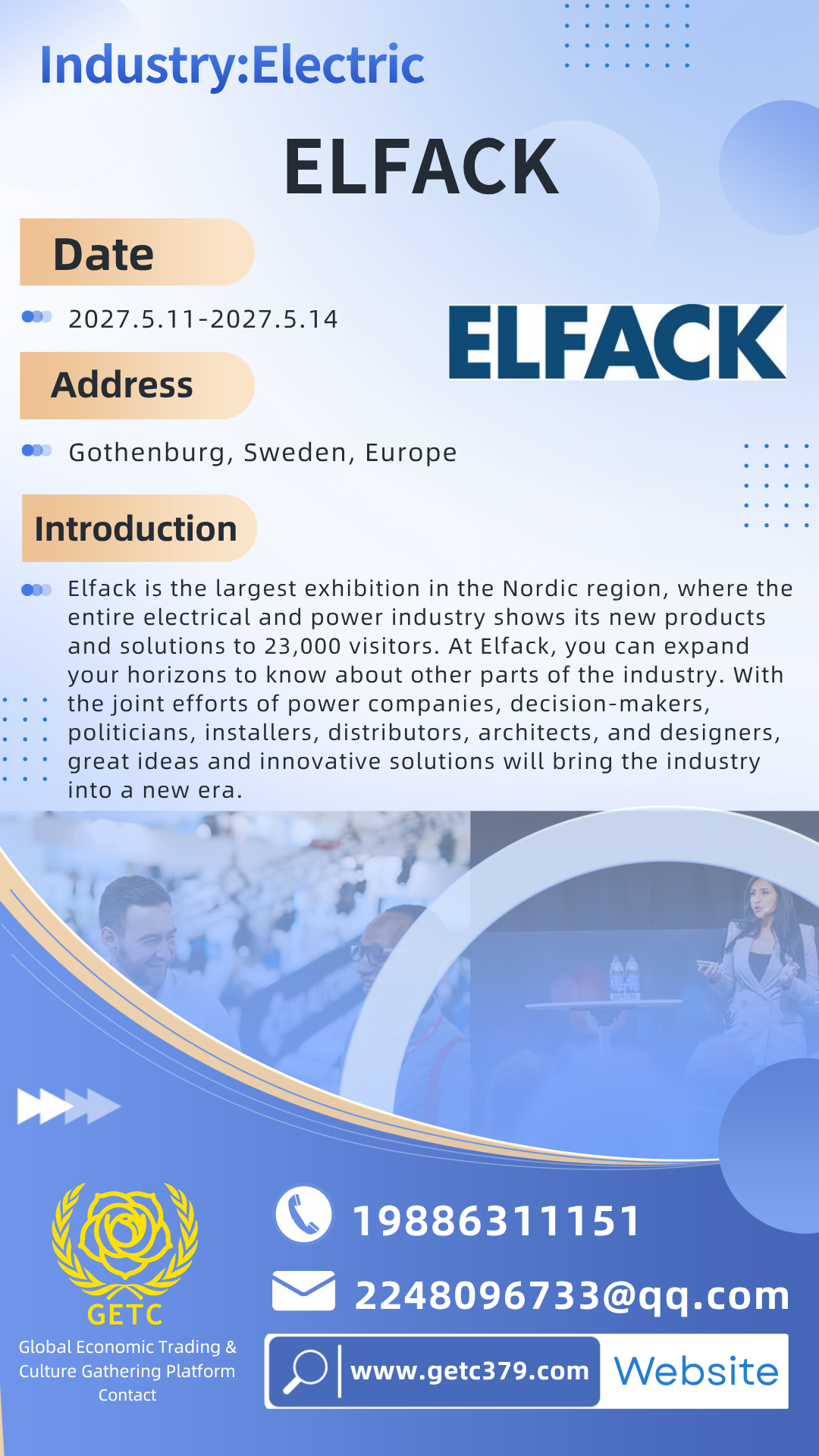 Industry:Electric

ELFACK

Date

2027.5.11-2027.5.14

ELFACK

Address

Gothenburg, Sweden, Europe

Introduction

Elfack is the largest exhibition in the Nordic region, where the entire electrical and power industry shows its new products and solutions to 23,000 visitors. At Elfack, you can expand your horizons to know about other parts of the industry. With the joint efforts of power companies, decision-makers, politicians, installers, distributors, architects, and designers, great ideas and innovative solutions will bring the industry into a new era.

GETC
Global Economic Trading & Culture Gathering Platform
Contact

19886311151

2248096733@qq.com

www.getc379.com Website